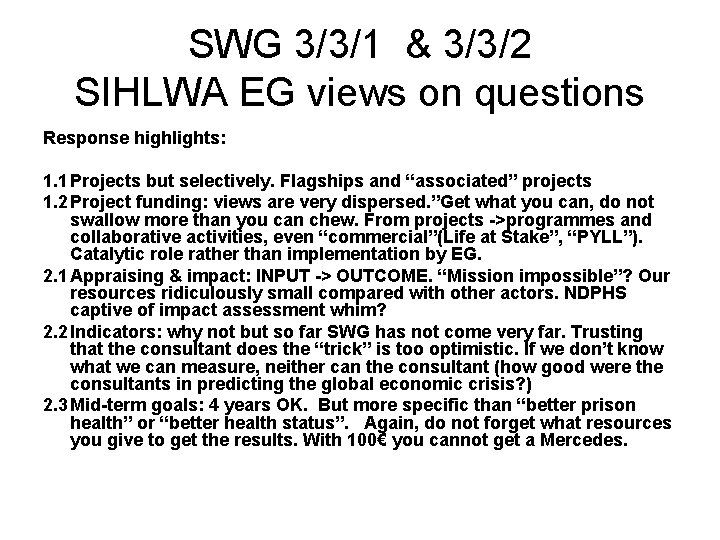 SWG 3/3/1 & 3/3/2
SIHLWA EG views on questions

Response highlights:

1.1 Projects but selectively. Flagships and “associated” projects

1.2 Project funding: views are very dispersed.”Get what you can, do not swallow more than you can chew. From projects ->programmes and collaborative activities, even “commercial”(Life at Stake”, “PYLL”). Catalytic role rather than implementation by EG.

2.1 Appraising & impact: INPUT -> OUTCOME. “Mission impossible”? Our resources ridiculously small compared with other actors. NDPHS captive of impact assessment whim?

2.2 Indicators: why not but so far SWG has not come very far. Trusting that the consultant does the “trick” is too optimistic. If we don’t know what we can measure, neither can the consultant (how good were the consultants in predicting the global economic crisis?)

2.3 Mid-term goals: 4 years OK. But more specific than “better prison health” or “better health status”. Again, do not forget what resources you give to get the results. With 100€ you cannot get a Mercedes.